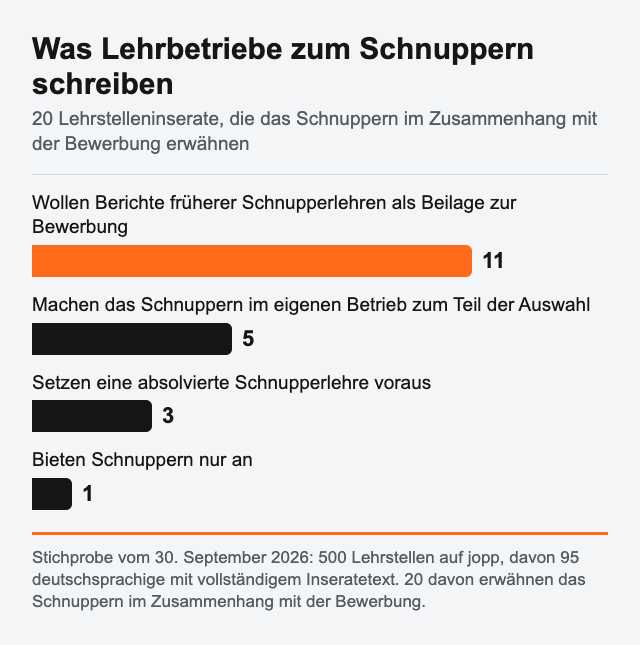 Was Lehrbetriebe zum Schnuppern schreiben

20 Lehrstelleninserate, die das Schnuppern im Zusammenhang mit der Bewerbung erwähnen

Wollen Berichte früherer Schnupperlehren als Beilage zur Bewerbung

11

Machen das Schnuppern im eigenen Betrieb zum Teil der Auswahl

5

Setzen eine absolvierte Schnupperlehre voraus

3

Bieten Schnuppern nur an

1

Stichprobe vom 30. September 2026: 500 Lehrstellen auf jopp, davon 95 deutschsprachige mit vollständigem Inseratetext. 20 davon erwähnen das Schnuppern im Zusammenhang mit der Bewerbung.